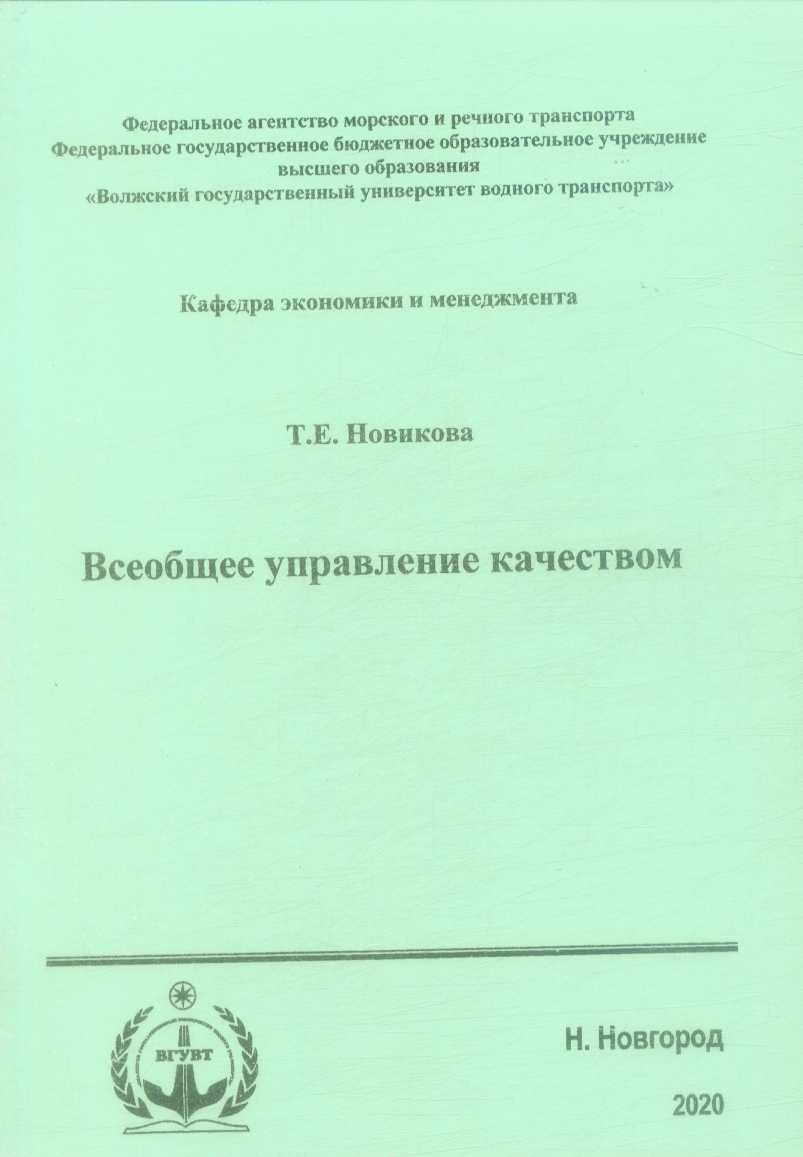 Федеральное агентство морского и речного транспорта
Федеральное государственное бюджетное образовательное учреждение
высшего образования
«Волжский государственный университет водного транспорта»

Кафедра экономики и менеджмента

Т.Е. Новикова

Всеобщее управление качеством

ВГУВТ

Н. Новгород

2020